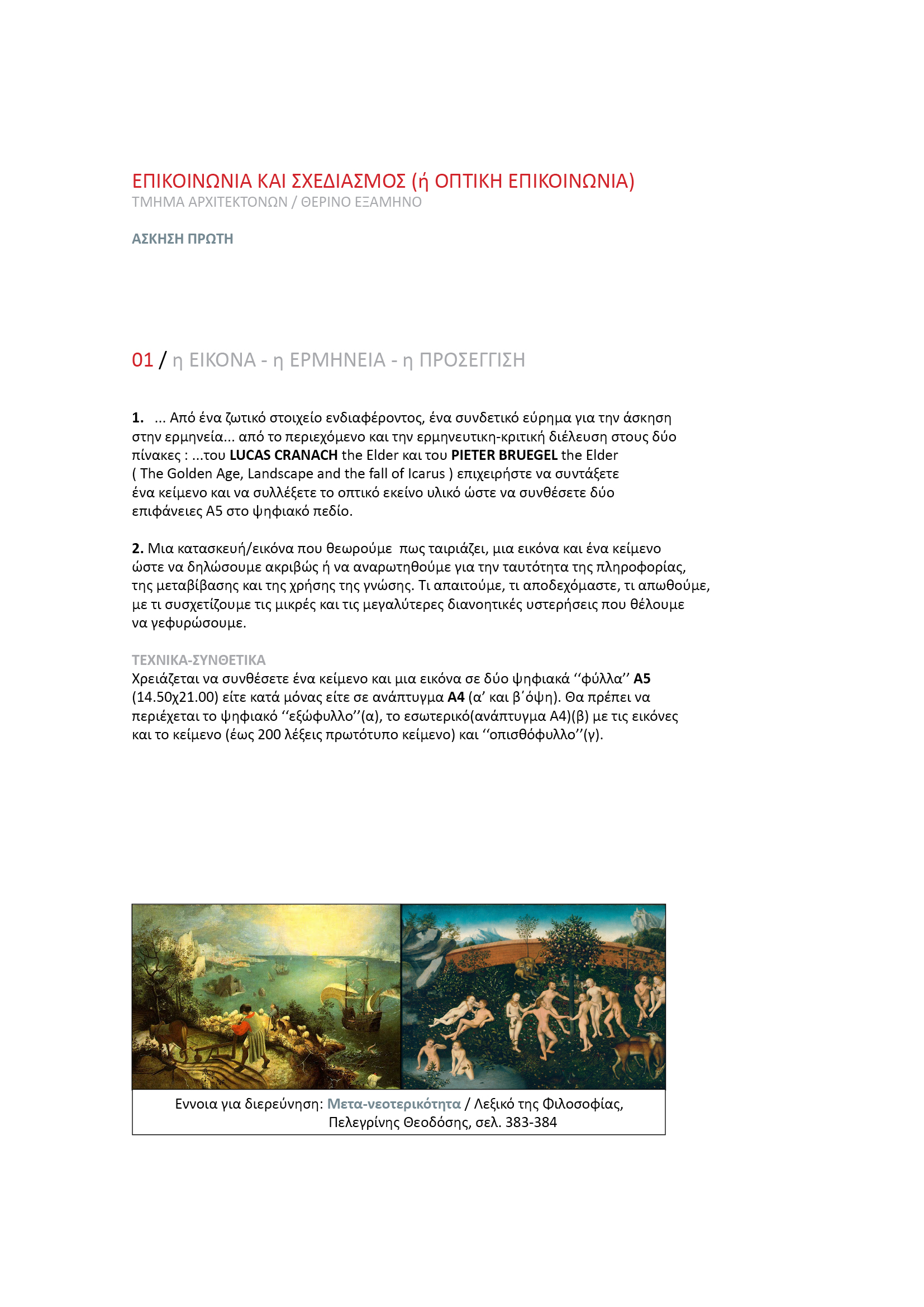 ΕΠΙΚΟΙΝΩΝΙΑ ΚΑΙ ΣΧΕΔΙΑΣΜΟΣ (ή ΟΠΤΙΚΗ ΕΠΙΚΟΙΝΩΝΙΑ)
ΤΜΗΜΑ ΑΡΧΙΤΕΚΤΟΝΩΝ / ΘΕΡΙΝΟ ΕΞΑΜΗΝΟ

ΑΣΚΗΣΗ ΠΡΩΤΗ

01 / η ΕΙΚΟΝΑ - η ΕΡΜΗΝΕΙΑ - η ΠΡΟΣΕΓΓΙΣΗ

1. ... Από ένα ζωτικό στοιχείο ενδιαφέροντος, ένα συνδετικό εύρημα για την άσκηση στην ερμηνεία... από το περιεχόμενο και την ερμηνευτικη-κριτική διέλευση στους δύο πίνακες : ...του LUCAS CRANACH the Elder και του PIETER BRUEGEL the Elder ( The Golden Age, Landscape and the fall of Icarus ) επιχειρήστε να συντάξετε ένα κείμενο και να συλλέξετε το οπτικό εκείνο υλικό ώστε να συνθέσετε δύο επιφάνειες Α5 στο ψηφιακό πεδίο.

2. Μια κατασκευή/εικόνα που θεωρούμε πως ταιριάζει, μια εικόνα και ένα κείμενο ώστε να δηλώσουμε ακριβώς ή να αναρωτηθούμε για την ταυτότητα της πληροφορίας, της μεταβίβασης και της χρήσης της γνώσης. Τι απαιτούμε, τι αποδεχόμαστε, τι απωθούμε, με τι συσχετίζουμε τις μικρές και τις μεγαλύτερες διανοητικές υστερήσεις που θέλουμε να γεφυρώσουμε.

ΤΕΧΝΙΚΑ-ΣΥΝΘΕΤΙΚΑ
Χρειάζεται να συνθέσετε ένα κείμενο και μια εικόνα σε δύο ψηφιακά ‘‘φύλλα’’ Α5 (14.50χ21.00) είτε κατά μόνας είτε σε ανάπτυγμα Α4 (α’ και β΄όψη). Θα πρέπει να περιέχεται το ψηφιακό ‘‘εξώφυλλο’’(α), το εσωτερικό(ανάπτυγμα Α4)(β) με τις εικόνες και το κείμενο (έως 200 λέξεις πρωτότυπο κείμενο) και ‘‘οπισθόφυλλο’’(γ).

Εννοια για διερεύνηση: Μετα-νεοτερικότητα / Λεξικό της Φιλοσοφίας, Πελεγρίνης Θεοδόσης, σελ. 383-384